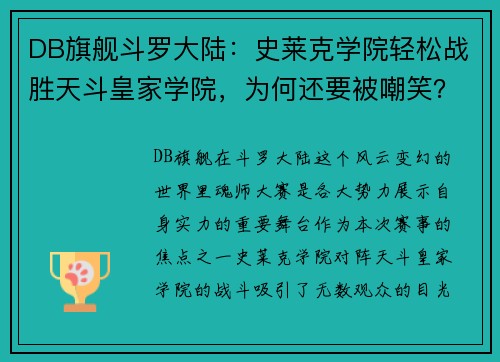 DB旗舰斗罗大陆：史莱克学院轻松战胜天斗皇家学院，为何还要被嘲笑？

DB旗舰在斗罗大陆这个风云变幻的世界里魂师大赛是各大势力展示自身实力的重要舞台作为本次赛事的焦点之一史莱克学院对阵天斗皇家学院的战斗吸引了无数观众的目光